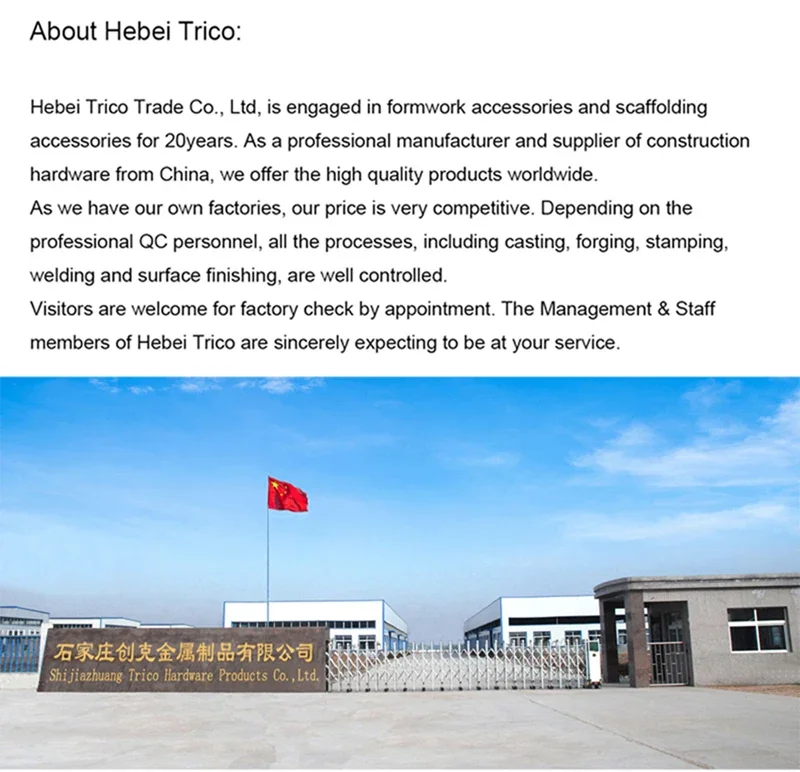 About Hebei Trico:

Hebei Trico Trade Co., Ltd, is engaged in formwork accessories and scaffolding accessories for 20years. As a professional manufacturer and supplier of construction hardware from China, we offer the high quality products worldwide.

As we have our own factories, our price is very competitive. Depending on the professional QC personnel, all the processes, including casting, forging, stamping, welding and surface finishing, are well controlled.

Visitors are welcome for factory check by appointment. The Management & Staff members of Hebei Trico are sincerely expecting to be at your service.

石家庄创克金属制品有限公司
Shijiazhuang Trico Hardware Products Co.,Ltd.